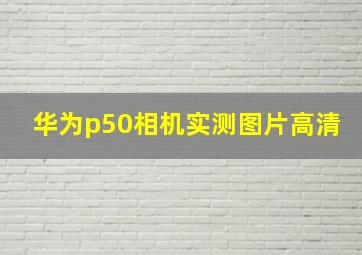 华为p50相机实测图片高清